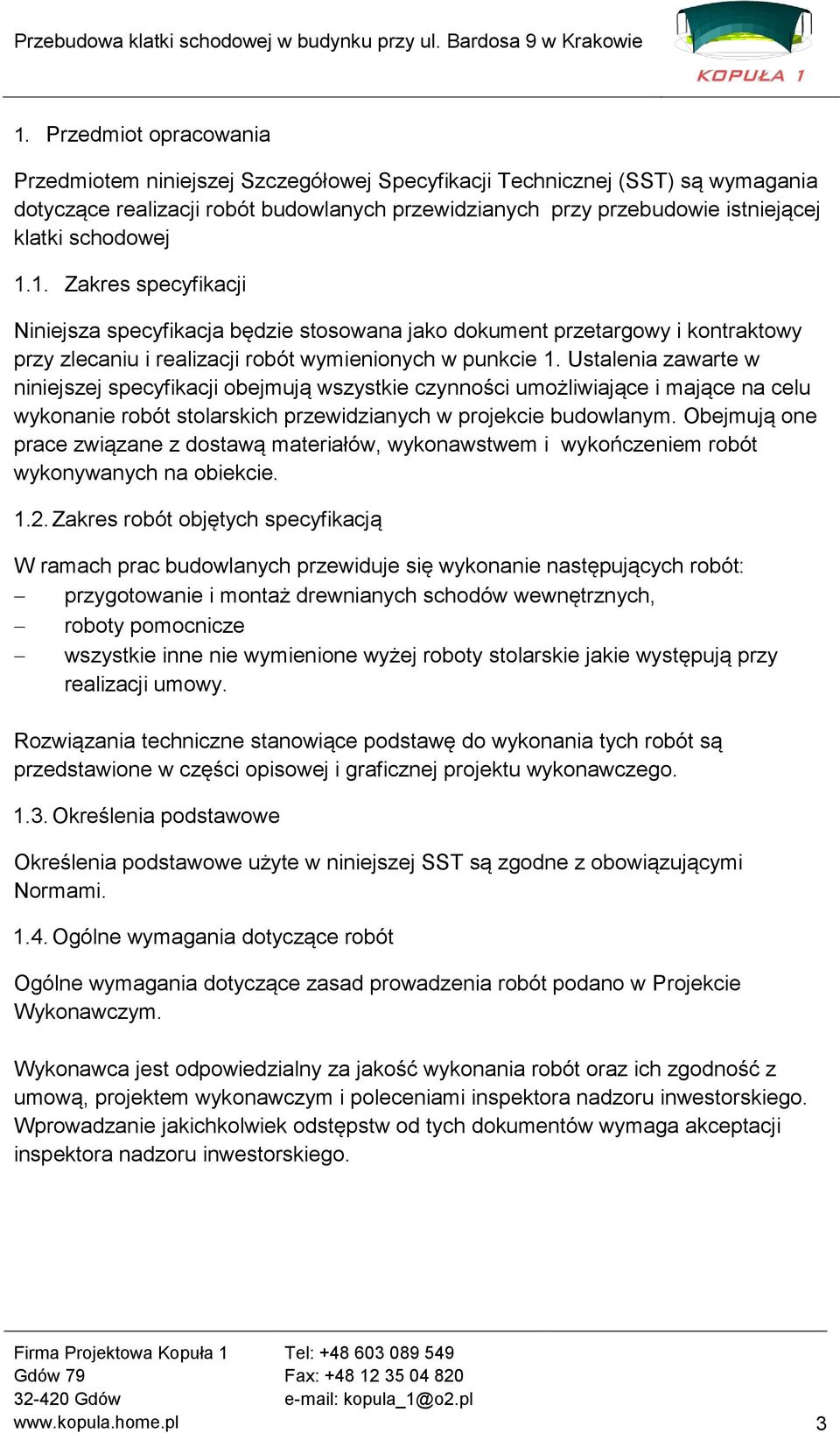 Przebudowa klatki schodowej w budynku przy ul. Bardosa 9 w Krakowie

KOPUŁA 1

1. Przedmiot opracowania

Przedmiotem niniejszej Szczegółowej Specyfikacji Technicznej (SST) są wymagania dotyczące realizacji robót budowlanych przewidzianych przy przebudowie istniejącej klatki schodowej

1.1. Zakres specyfikacji

Niniejsza specyfikacja będzie stosowana jako dokument przetargowy i kontraktowy przy zlecaniu i realizacji robót wymienionych w punkcie 1. Ustalenia zawarte w niniejszej specyfikacji obejmują wszystkie czynności umożliwiające i mające na celu wykonanie robót stolarskich przewidzianych w projekcie budowlanym. Obejmują one prace związane z dostawą materiałów, wykonawstwem i wykończeniem robót wykonywanych na obiekcie.

1.2. Zakres robót objętych specyfikacją

W ramach prac budowlanych przewiduje się wykonanie następujących robót:
– przygotowanie i montaż drewnianych schodów wewnętrznych,
– roboty pomocnicze
– wszystkie inne nie wymienione wyżej roboty stolarskie jakie występują przy realizacji umowy.

Rozwiązania techniczne stanowiące podstawę do wykonania tych robót są przedstawione w części opisowej i graficznej projektu wykonawczego.

1.3. Określenia podstawowe

Określenia podstawowe użyte w niniejszej SST są zgodne z obowiązującymi Normami.

1.4. Ogólne wymagania dotyczące robót

Ogólne wymagania dotyczące zasad prowadzenia robót podano w Projekcie Wykonawczym.

Wykonawca jest odpowiedzialny za jakość wykonania robót oraz ich zgodność z umową, projektem wykonawczym i poleceniami inspektora nadzoru inwestorskiego. Wprowadzanie jakichkolwiek odstępstw od tych dokumentów wymaga akceptacji inspektora nadzoru inwestorskiego.

Firma Projektowa Kopuła 1
Gdów 79
32-420 Gdów
www.kopula.home.pl

Tel: +48 603 089 549
Fax: +48 12 35 04 820
e-mail: kopula_1@o2.pl

3